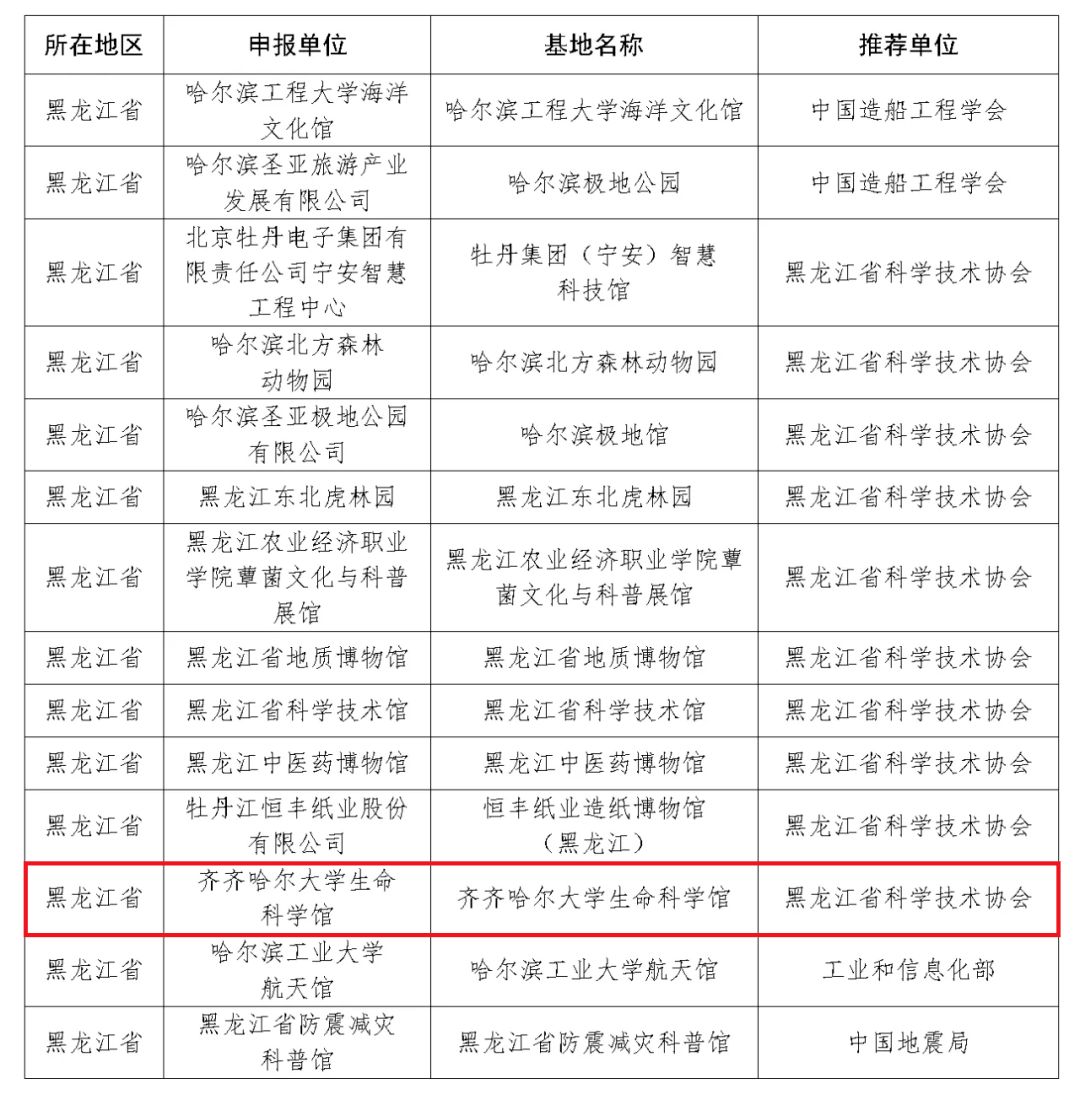 | 所在地区 | 申报单位 | 基地名称 | 推荐单位 |
|---|---|---|---|
| 黑龙江省 | 哈尔滨工程大学海洋文化馆 | 哈尔滨工程大学海洋文化馆 | 中国造船工程学会 |
| 黑龙江省 | 哈尔滨圣亚旅游产业发展有限公司 | 哈尔滨极地公园 | 中国造船工程学会 |
| 黑龙江省 | 北京牡丹电子集团有限责任公司宁安智慧工程中心 | 牡丹集团（宁安）智慧科技馆 | 黑龙江省科学技术协会 |
| 黑龙江省 | 哈尔滨北方森林动物园 | 哈尔滨北方森林动物园 | 黑龙江省科学技术协会 |
| 黑龙江省 | 哈尔滨圣亚极地公园有限公司 | 哈尔滨极地馆 | 黑龙江省科学技术协会 |
| 黑龙江省 | 黑龙江东北虎林园 | 黑龙江东北虎林园 | 黑龙江省科学技术协会 |
| 黑龙江省 | 黑龙江农业经济职业学院蕈菌文化与科普展馆 | 黑龙江农业经济职业学院蕈菌文化与科普展馆 | 黑龙江省科学技术协会 |
| 黑龙江省 | 黑龙江省地质博物馆 | 黑龙江省地质博物馆 | 黑龙江省科学技术协会 |
| 黑龙江省 | 黑龙江省科学技术馆 | 黑龙江省科学技术馆 | 黑龙江省科学技术协会 |
| 黑龙江省 | 黑龙江中医药博物馆 | 黑龙江中医药博物馆 | 黑龙江省科学技术协会 |
| 黑龙江省 | 牡丹江恒丰纸业股份有限公司 | 恒丰纸业造纸博物馆（黑龙江） | 黑龙江省科学技术协会 |
| 黑龙江省 | 齐齐哈尔大学生命科学馆 | 齐齐哈尔大学生命科学馆 | 黑龙江省科学技术协会 |
| 黑龙江省 | 哈尔滨工业大学航天馆 | 哈尔滨工业大学航天馆 | 工业和信息化部 |
| 黑龙江省 | 黑龙江省防震减灾科普馆 | 黑龙江省防震减灾科普馆 | 中国地震局 |